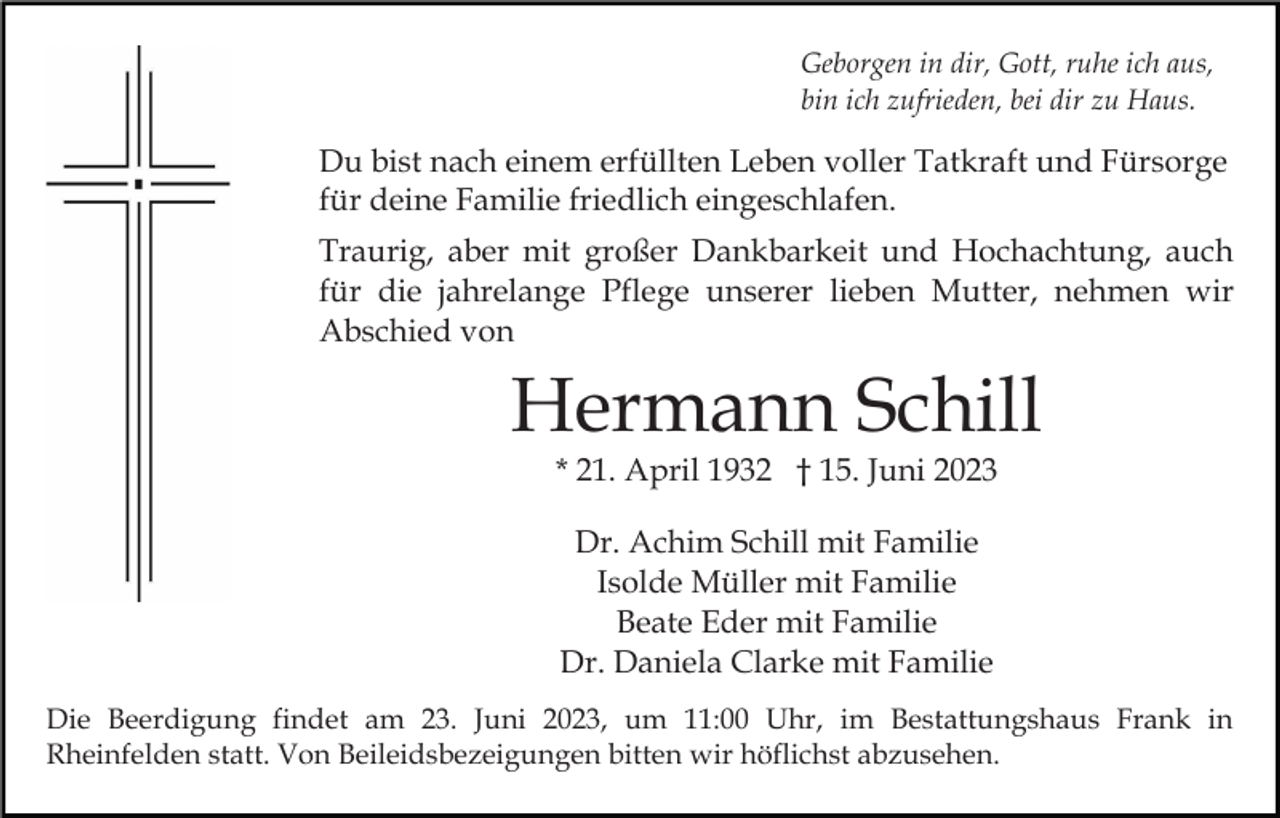 Geborgen in dir, Gott, ruhe ich aus,
bin ich zufrieden, bei dir zu Haus.

Du bist nach einem erfüllten Leben voller Tatkraft und Fürsorge für deine Familie friedlich eingeschlafen.

Traurig, aber mit großer Dankbarkeit und Hochachtung, auch für die jahrelange Pflege unserer lieben Mutter, nehmen wir Abschied von

Hermann Schill

* 21. April 1932 † 15. Juni 2023

Dr. Achim Schill mit Familie
Isolde Müller mit Familie
Beate Eder mit Familie
Dr. Daniela Clarke mit Familie

Die Beerdigung findet am 23. Juni 2023, um 11:00 Uhr, im Bestattungshaus Frank in Rheinfelden statt. Von Beileidsbezeigungen bitten wir höflichst abzusehen.